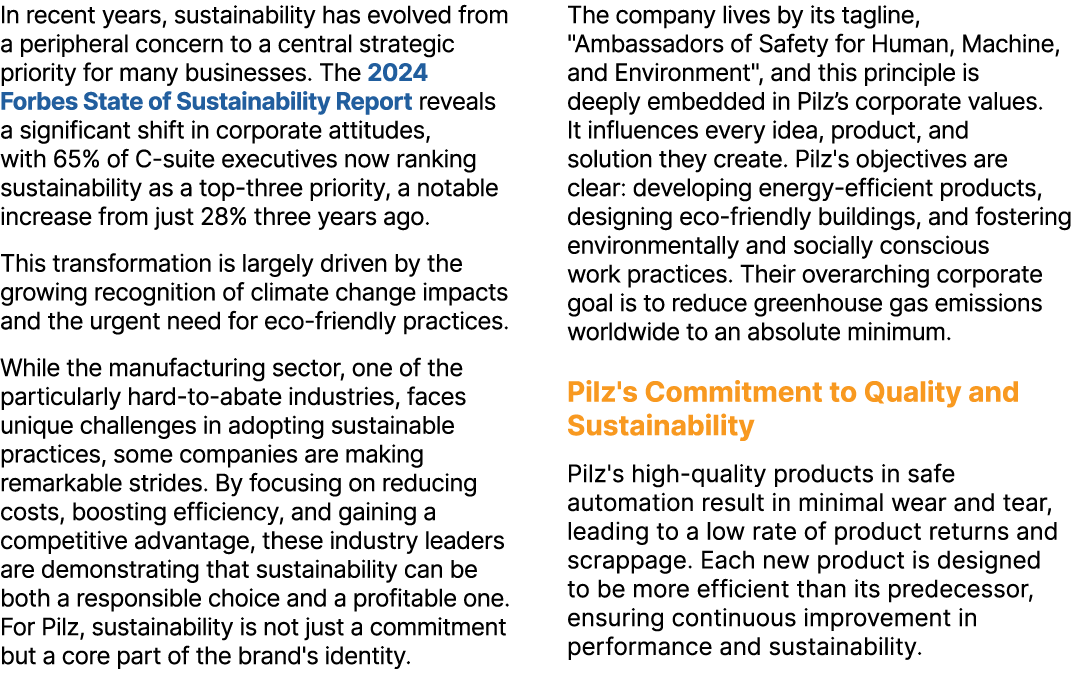 In recent years, sustainability has evolved from a peripheral concern to a central strategic priority for many businesses. The 2024 Forbes State of Sustainability Report reveals a significant shift in corporate attitudes, with 65% of C-suite executives now ranking sustainability as a top-three priority, a notable increase from just 28% three years ago.

This transformation is largely driven by the growing recognition of climate change impacts and the urgent need for eco-friendly practices.

While the manufacturing sector, one of the particularly hard-to-abate industries, faces unique challenges in adopting sustainable practices, some companies are making remarkable strides. By focusing on reducing costs, boosting efficiency, and gaining a competitive advantage, these industry leaders are demonstrating that sustainability can be both a responsible choice and a profitable one. For Pilz, sustainability is not just a commitment but a core part of the brand's identity.

The company lives by its tagline, "Ambassadors of Safety for Human, Machine, and Environment", and this principle is deeply embedded in Pilz's corporate values. It influences every idea, product, and solution they create. Pilz's objectives are clear: developing energy-efficient products, designing eco-friendly buildings, and fostering environmentally and socially conscious work practices. Their overarching corporate goal is to reduce greenhouse gas emissions worldwide to an absolute minimum.

Pilz's Commitment to Quality and Sustainability

Pilz's high-quality products in safe automation result in minimal wear and tear, leading to a low rate of product returns and scrappage. Each new product is designed to be more efficient than its predecessor, ensuring continuous improvement in performance and sustainability.